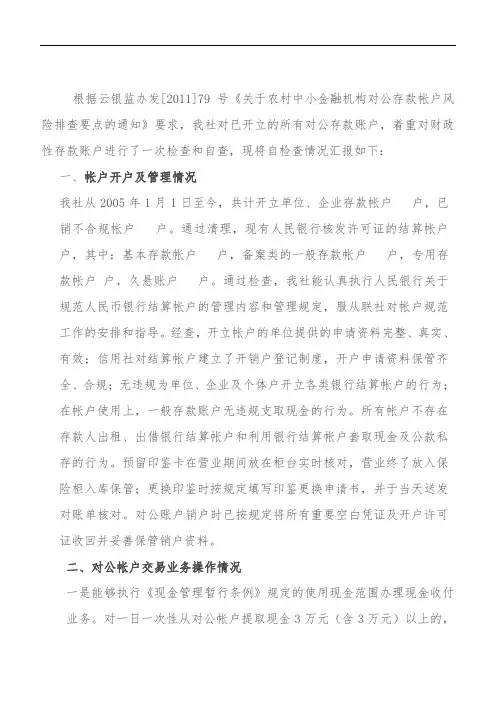 根据云银监办发[2011]79 号《关于农村中小金融机构对公存款帐户风险排查要点的通知》要求，我社对已开立的所有对公存款账户，着重对财政性存款账户进行了一次检查和自查，现将自检查情况汇报如下：

一、帐户开户及管理情况

我社从 2005 年 1 月 1 日至今，共计开立单位、企业存款帐户　户，已销不合规帐户　户。通过清理，现有人民银行核发许可证的结算帐户　户，其中：基本存款帐户　户，备案类的一般存款帐户　户，专用存款帐户 户，久悬账户　户。通过检查，我社能认真执行人民银行关于规范人民币银行结算帐户的管理内容和管理规定，服从联社对帐户规范工作的安排和指导。经查，开立帐户的单位提供的申请资料完整、真实、有效；信用社对结算帐户建立了开销户登记制度，开户申请资料保管齐全、合规；无违规为单位、企业及个体户开立各类银行结算帐户的行为；在帐户使用上，一般存款账户无违规支取现金的行为。所有帐户不存在存款人出租、出借银行结算帐户和利用银行结算帐户套取现金及公款私存的行为。预留印鉴卡在营业期间放在柜台实时核对，营业终了放入保险柜入库保管；更换印鉴时按规定填写印鉴更换申请书，并于当天送发对账单核对。对公账户销户时已按规定将所有重要空白凭证及开户许可证收回并妥善保管销户资料。

二、对公帐户交易业务操作情况

一是能够执行《现金管理暂行条例》规定的使用现金范围办理现金收付业务。对一日一次性从对公帐户提取现金 3 万元（含 3 万元）以上的，